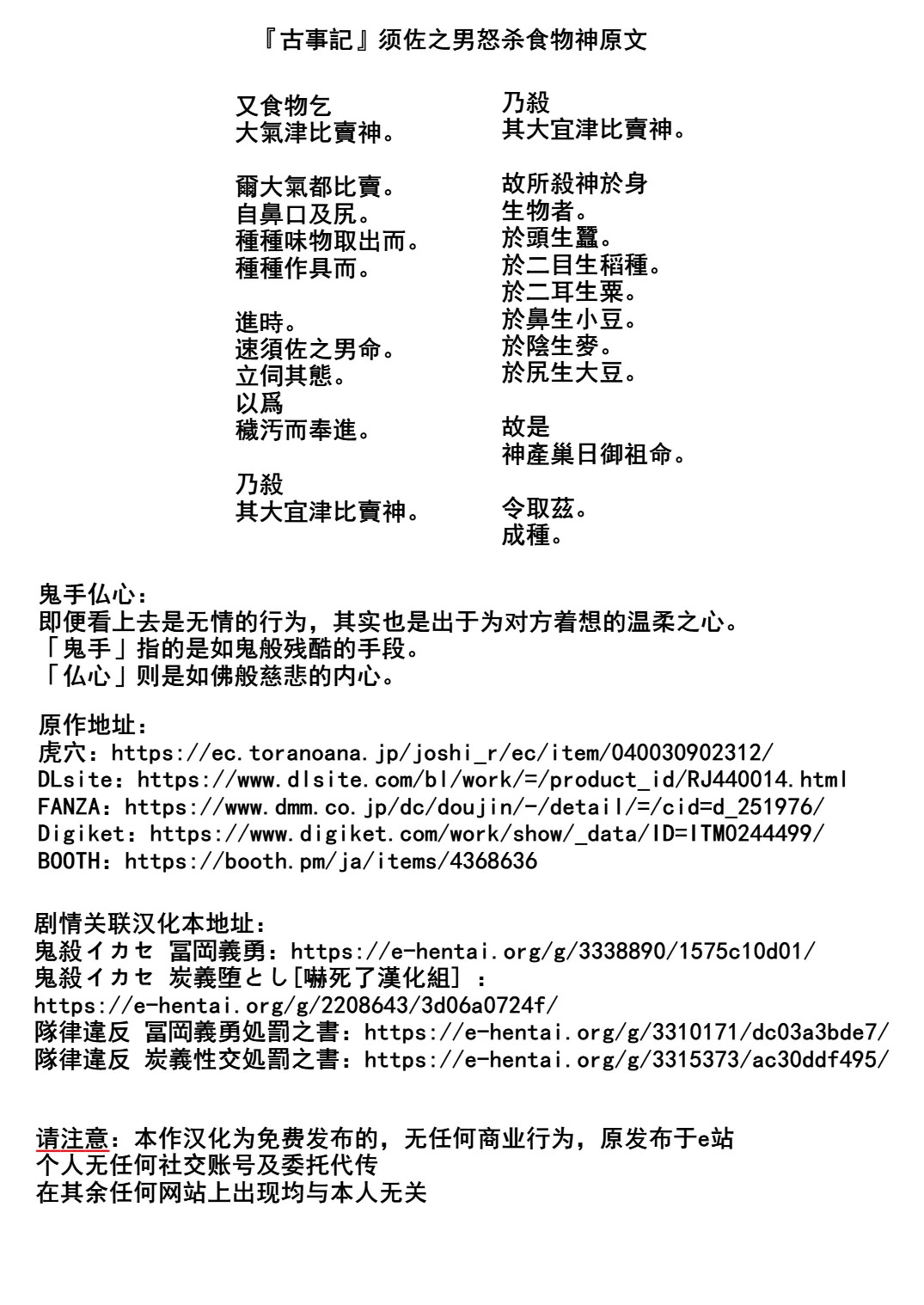 『古事記』须佐之男怒杀食物神原文

又食物乞
大氣津比賣神。

爾大氣都比賣。
自鼻口及尻。
種種味物取出而。
種種作具而。

進時。
速須佐之男命。
立伺其態。
以爲
穢汚而奉進。

乃殺
其大宜津比賣神。

乃殺
其大宜津比賣神。

故所殺神於身
生物者。
於頭生蠶。
於二目生稻種。
於二耳生粟。
於鼻生小豆。
於陰生麥。
於尻生大豆。

故是
神產巢日御祖命。

令取茲。
成種。

鬼手仏心：
即便看上去是无情的行为，其实也是出于为对方着想的温柔之心。
「鬼手」指的是如鬼般残酷的手段。
「仏心」则是如佛般慈悲的内心。

原作地址：
虎穴：https://ec.toranoana.jp/joshi_r/ec/item/040030902312/
DLsite：https://www.dlsite.com/bl/work/=/product_id/RJ440014.html
FANZA：https://www.dmm.co.jp/dc/doujin/-/detail/=/cid=d_251976/
Digiket：https://www.digiket.com/work/show/_data/ID=ITM0244499/
BOOTH：https://booth.pm/ja/items/4368636

剧情关联汉化本地址：
鬼殺イカセ 冨岡義勇：https://e-hentai.org/g/3338890/1575c10d01/
鬼殺イカセ 炭義堕とし[嚇死了漢化組]：
https://e-hentai.org/g/2208643/3d06a0724f/
隊律違反 冨岡義勇処罰之書：https://e-hentai.org/g/3310171/dc03a3bde7/
隊律違反 炭義性交処罰之書：https://e-hentai.org/g/3315373/ac30ddf495/

请注意：本作汉化为免费发布的，无任何商业行为，原发布于e站
个人无任何社交账号及委托代传
在其余任何网站上出现均与本人无关